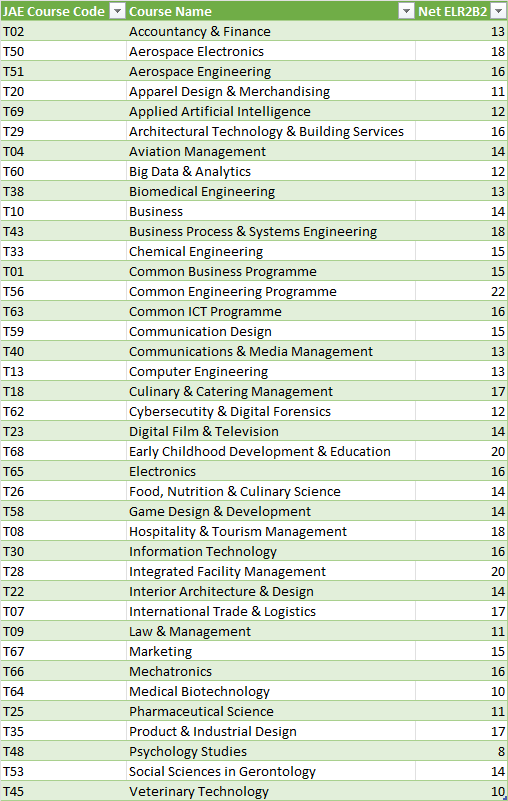 | JAE Course Code | Course Name | Net ELR2B2 |
|---|---|---|
| T02 | Accountancy & Finance | 13 |
| T50 | Aerospace Electronics | 18 |
| T51 | Aerospace Engineering | 16 |
| T20 | Apparel Design & Merchandising | 11 |
| T69 | Applied Artificial Intelligence | 12 |
| T29 | Architectural Technology & Building Services | 16 |
| T04 | Aviation Management | 14 |
| T60 | Big Data & Analytics | 12 |
| T38 | Biomedical Engineering | 13 |
| T10 | Business | 14 |
| T43 | Business Process & Systems Engineering | 18 |
| T33 | Chemical Engineering | 15 |
| T01 | Common Business Programme | 15 |
| T56 | Common Engineering Programme | 22 |
| T63 | Common ICT Programme | 16 |
| T59 | Communication Design | 15 |
| T40 | Communications & Media Management | 13 |
| T13 | Computer Engineering | 13 |
| T18 | Culinary & Catering Management | 17 |
| T62 | Cybersecutity & Digital Forensics | 12 |
| T23 | Digital Film & Television | 14 |
| T68 | Early Childhood Development & Education | 20 |
| T65 | Electronics | 16 |
| T26 | Food, Nutrition & Culinary Science | 14 |
| T58 | Game Design & Development | 14 |
| T08 | Hospitality & Tourism Management | 18 |
| T30 | Information Technology | 16 |
| T28 | Integrated Facility Management | 20 |
| T22 | Interior Architecture & Design | 14 |
| T07 | International Trade & Logistics | 17 |
| T09 | Law & Management | 11 |
| T67 | Marketing | 15 |
| T66 | Mechatronics | 16 |
| T64 | Medical Biotechnology | 10 |
| T25 | Pharmaceutical Science | 11 |
| T35 | Product & Industrial Design | 17 |
| T48 | Psychology Studies | 8 |
| T53 | Social Sciences in Gerontology | 14 |
| T45 | Veterinary Technology | 10 |